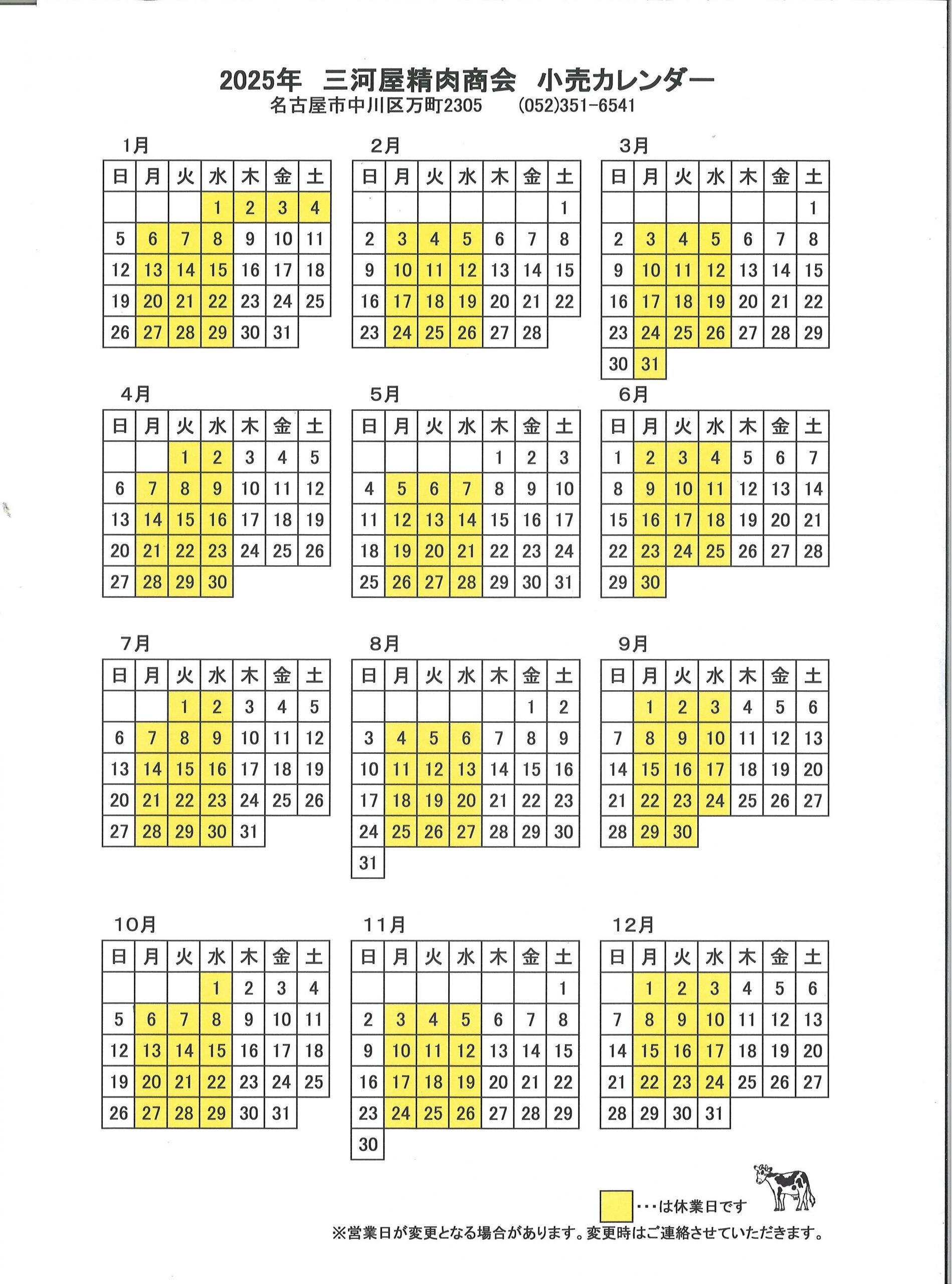 2025年　三河屋精肉商会　小売カレンダー
名古屋市中川区万町2305　(052)351-6541

1月

| 日 | 月 | 火 | 水 | 木 | 金 | 土 |
|---|---|---|---|---|---|---|
| | | | 1 | 2 | 3 | 4 |
| 5 | 6 | 7 | 8 | 9 | 10 | 11 |
| 12 | 13 | 14 | 15 | 16 | 17 | 18 |
| 19 | 20 | 21 | 22 | 23 | 24 | 25 |
| 26 | 27 | 28 | 29 | 30 | 31 | |

2月

| 日 | 月 | 火 | 水 | 木 | 金 | 土 |
|---|---|---|---|---|---|---|
| | | | | | | 1 |
| 2 | 3 | 4 | 5 | 6 | 7 | 8 |
| 9 | 10 | 11 | 12 | 13 | 14 | 15 |
| 16 | 17 | 18 | 19 | 20 | 21 | 22 |
| 23 | 24 | 25 | 26 | 27 | 28 | |

3月

| 日 | 月 | 火 | 水 | 木 | 金 | 土 |
|---|---|---|---|---|---|---|
| | | | | | | 1 |
| 2 | 3 | 4 | 5 | 6 | 7 | 8 |
| 9 | 10 | 11 | 12 | 13 | 14 | 15 |
| 16 | 17 | 18 | 19 | 20 | 21 | 22 |
| 23 | 24 | 25 | 26 | 27 | 28 | 29 |
| 30 | 31 | | | | | |

4月

| 日 | 月 | 火 | 水 | 木 | 金 | 土 |
|---|---|---|---|---|---|---|
| | | 1 | 2 | 3 | 4 | 5 |
| 6 | 7 | 8 | 9 | 10 | 11 | 12 |
| 13 | 14 | 15 | 16 | 17 | 18 | 19 |
| 20 | 21 | 22 | 23 | 24 | 25 | 26 |
| 27 | 28 | 29 | 30 | | | |

5月

| 日 | 月 | 火 | 水 | 木 | 金 | 土 |
|---|---|---|---|---|---|---|
| | | | | 1 | 2 | 3 |
| 4 | 5 | 6 | 7 | 8 | 9 | 10 |
| 11 | 12 | 13 | 14 | 15 | 16 | 17 |
| 18 | 19 | 20 | 21 | 22 | 23 | 24 |
| 25 | 26 | 27 | 28 | 29 | 30 | 31 |

6月

| 日 | 月 | 火 | 水 | 木 | 金 | 土 |
|---|---|---|---|---|---|---|
| 1 | 2 | 3 | 4 | 5 | 6 | 7 |
| 8 | 9 | 10 | 11 | 12 | 13 | 14 |
| 15 | 16 | 17 | 18 | 19 | 20 | 21 |
| 22 | 23 | 24 | 25 | 26 | 27 | 28 |
| 29 | 30 | | | | | |

7月

| 日 | 月 | 火 | 水 | 木 | 金 | 土 |
|---|---|---|---|---|---|---|
| | | 1 | 2 | 3 | 4 | 5 |
| 6 | 7 | 8 | 9 | 10 | 11 | 12 |
| 13 | 14 | 15 | 16 | 17 | 18 | 19 |
| 20 | 21 | 22 | 23 | 24 | 25 | 26 |
| 27 | 28 | 29 | 30 | 31 | | |

8月

| 日 | 月 | 火 | 水 | 木 | 金 | 土 |
|---|---|---|---|---|---|---|
| | | | | | 1 | 2 |
| 3 | 4 | 5 | 6 | 7 | 8 | 9 |
| 10 | 11 | 12 | 13 | 14 | 15 | 16 |
| 17 | 18 | 19 | 20 | 21 | 22 | 23 |
| 24 | 25 | 26 | 27 | 28 | 29 | 30 |
| 31 | | | | | | |

9月

| 日 | 月 | 火 | 水 | 木 | 金 | 土 |
|---|---|---|---|---|---|---|
| | 1 | 2 | 3 | 4 | 5 | 6 |
| 7 | 8 | 9 | 10 | 11 | 12 | 13 |
| 14 | 15 | 16 | 17 | 18 | 19 | 20 |
| 21 | 22 | 23 | 24 | 25 | 26 | 27 |
| 28 | 29 | 30 | | | | |

10月

| 日 | 月 | 火 | 水 | 木 | 金 | 土 |
|---|---|---|---|---|---|---|
| | | | 1 | 2 | 3 | 4 |
| 5 | 6 | 7 | 8 | 9 | 10 | 11 |
| 12 | 13 | 14 | 15 | 16 | 17 | 18 |
| 19 | 20 | 21 | 22 | 23 | 24 | 25 |
| 26 | 27 | 28 | 29 | 30 | 31 | |

11月

| 日 | 月 | 火 | 水 | 木 | 金 | 土 |
|---|---|---|---|---|---|---|
| | | | | | | 1 |
| 2 | 3 | 4 | 5 | 6 | 7 | 8 |
| 9 | 10 | 11 | 12 | 13 | 14 | 15 |
| 16 | 17 | 18 | 19 | 20 | 21 | 22 |
| 23 | 24 | 25 | 26 | 27 | 28 | 29 |
| 30 | | | | | | |

12月

| 日 | 月 | 火 | 水 | 木 | 金 | 土 |
|---|---|---|---|---|---|---|
| | 1 | 2 | 3 | 4 | 5 | 6 |
| 7 | 8 | 9 | 10 | 11 | 12 | 13 |
| 14 | 15 | 16 | 17 | 18 | 19 | 20 |
| 21 | 22 | 23 | 24 | 25 | 26 | 27 |
| 28 | 29 | 30 | 31 | | | |

・・・は休業日です
※営業日が変更となる場合があります。変更時はご連絡させていただきます。